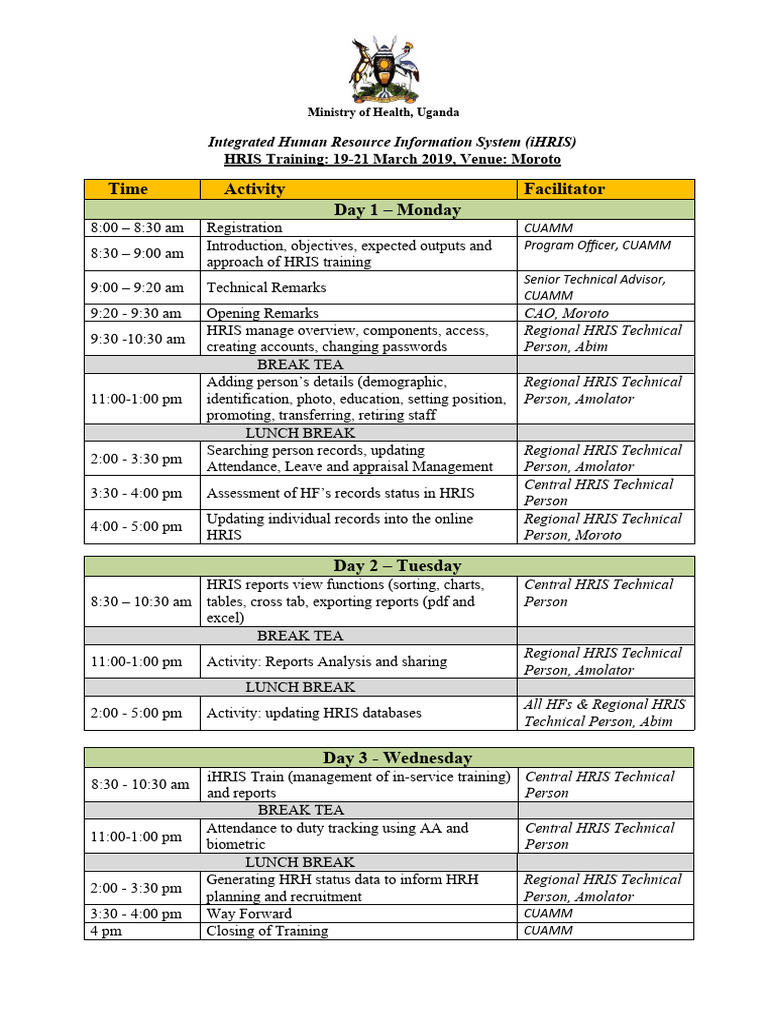 Ministry of Health, Uganda

Integrated Human Resource Information System (iHRIS)
HRIS Training: 19-21 March 2019, Venue: Moroto

| Time | Activity | Facilitator |
|---|---|---|
| Day 1 – Monday | | |
| 8:00 – 8:30 am | Registration | CUAMM |
| 8:30 – 9:00 am | Introduction, objectives, expected outputs and approach of HRIS training | Program Officer, CUAMM |
| 9:00 – 9:20 am | Technical Remarks | Senior Technical Advisor, CUAMM |
| 9:20 - 9:30 am | Opening Remarks | CAO, Moroto |
| 9:30 -10:30 am | HRIS manage overview, components, access, creating accounts, changing passwords | Regional HRIS Technical Person, Abim |
| BREAK TEA | | |
| 11:00-1:00 pm | Adding person's details (demographic, identification, photo, education, setting position, promoting, transferring, retiring staff | Regional HRIS Technical Person, Amolator |
| LUNCH BREAK | | |
| 2:00 - 3:30 pm | Searching person records, updating Attendance, Leave and appraisal Management | Regional HRIS Technical Person, Amolator |
| 3:30 - 4:00 pm | Assessment of HF's records status in HRIS | Central HRIS Technical Person |
| 4:00 - 5:00 pm | Updating individual records into the online HRIS | Regional HRIS Technical Person, Moroto |

| Day 2 – Tuesday | | |
|---|---|---|
| 8:30 – 10:30 am | HRIS reports view functions (sorting, charts, tables, cross tab, exporting reports (pdf and excel) | Central HRIS Technical Person |
| BREAK TEA | | |
| 11:00-1:00 pm | Activity: Reports Analysis and sharing | Regional HRIS Technical Person, Amolator |
| LUNCH BREAK | | |
| 2:00 - 5:00 pm | Activity: updating HRIS databases | All HFs & Regional HRIS Technical Person, Abim |

| Day 3 - Wednesday | | |
|---|---|---|
| 8:30 - 10:30 am | iHRIS Train (management of in-service training) and reports | Central HRIS Technical Person |
| BREAK TEA | | |
| 11:00-1:00 pm | Attendance to duty tracking using AA and biometric | Central HRIS Technical Person |
| LUNCH BREAK | | |
| 2:00 - 3:30 pm | Generating HRH status data to inform HRH planning and recruitment | Regional HRIS Technical Person, Amolator |
| 3:30 - 4:00 pm | Way Forward | CUAMM |
| 4 pm | Closing of Training | CUAMM |